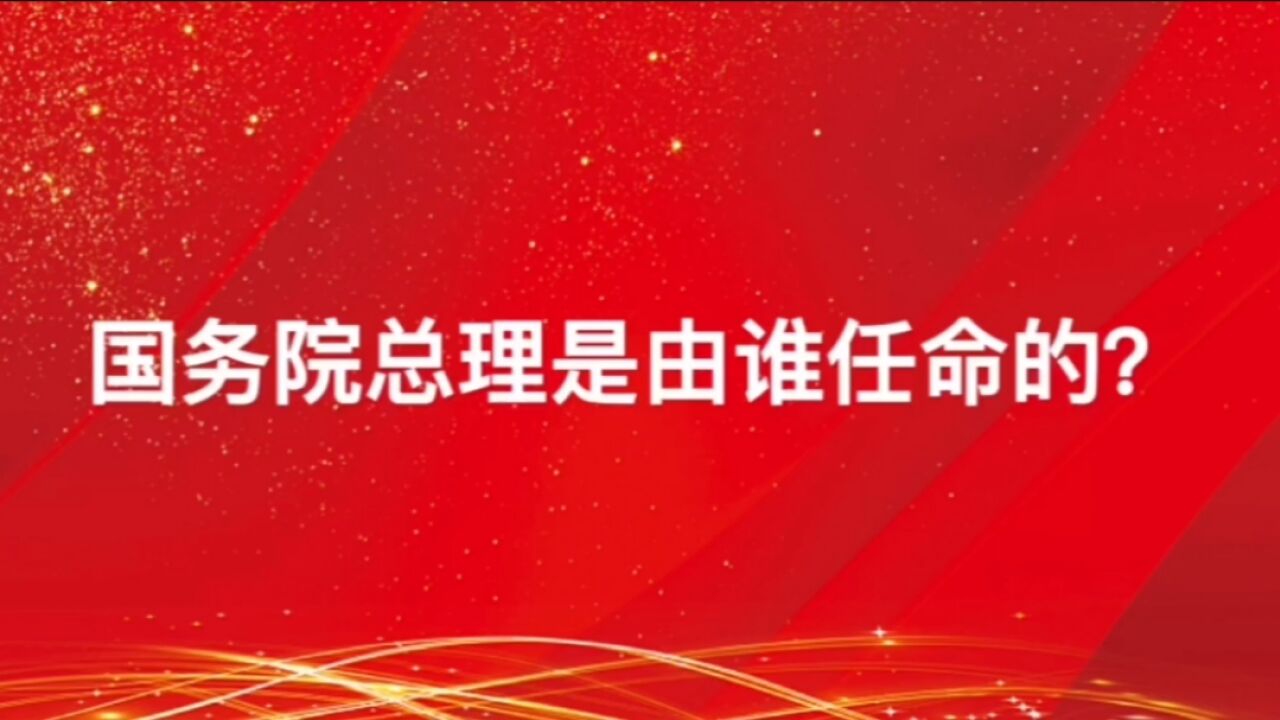 国务院总理是由谁任命的?